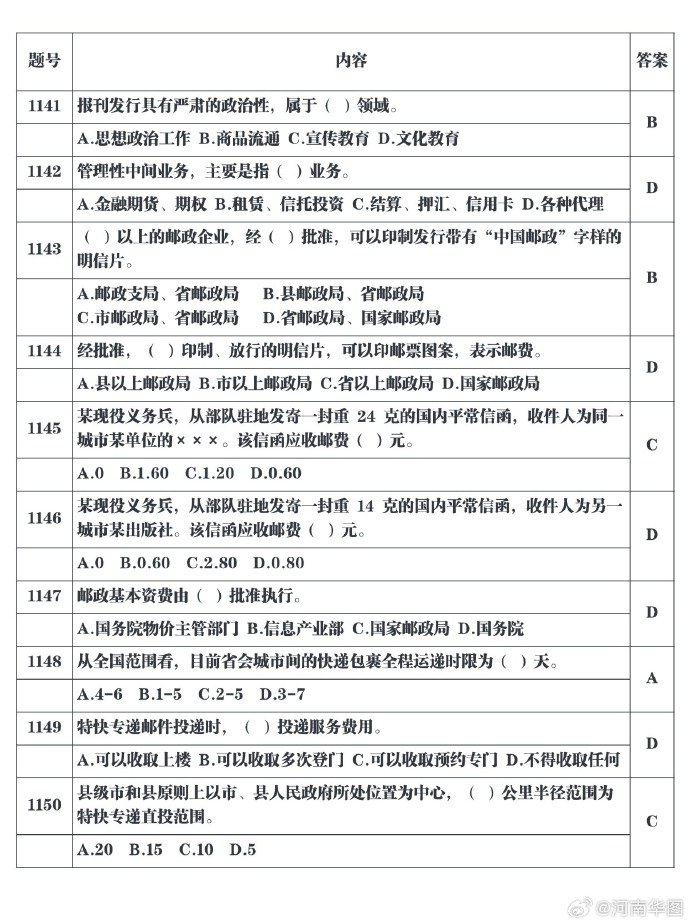 | 题号 | 内容 | 答案 |
|---|---|---|
| 1141 | 报刊发行具有严肃的政治性，属于（ ）领域。 | B |
| | A.思想政治工作 B.商品流通 C.宣传教育 D.文化教育 | |
| 1142 | 管理性中间业务，主要是指（ ）业务。 | D |
| | A.金融期货、期权 B.租赁、信托投资 C.结算、押汇、信用卡 D.各种代理 | |
| 1143 | （ ）以上的邮政企业，经（ ）批准，可以印制发行带有“中国邮政”字样的明信片。 | B |
| | A.邮政支局、省邮政局 B.县邮政局、省邮政局 C.市邮政局、省邮政局 D.省邮政局、国家邮政局 | |
| 1144 | 经批准，（ ）印制、放行的明信片，可以印邮票图案，表示邮费。 | D |
| | A.县以上邮政局 B.市以上邮政局 C.省以上邮政局 D.国家邮政局 | |
| 1145 | 某现役义务兵，从部队驻地发寄一封重 24 克的国内平常信函，收件人为同一城市某单位的×××。该信函应收邮费（ ）元。 | C |
| | A.0 B.1.60 C.1.20 D.0.60 | |
| 1146 | 某现役义务兵，从部队驻地发寄一封重 14 克的国内平常信函，收件人为另一城市某出版社。该信函应收邮费（ ）元。 | D |
| | A.0 B.0.60 C.2.80 D.0.80 | |
| 1147 | 邮政基本资费由（ ）批准执行。 | D |
| | A.国务院物价主管部门 B.信息产业部 C.国家邮政局 D.国务院 | |
| 1148 | 从全国范围看，目前省会城市间的快递包裹全程运递时限为（ ）天。 | A |
| | A.4-6 B.1-5 C.2-5 D.3-7 | |
| 1149 | 特快专递邮件投递时，（ ）投递服务费用。 | D |
| | A.可以收取上楼 B.可以收取多次登门 C.可以收取预约专门 D.不得收取任何 | |
| 1150 | 县级市和县原则上以市、县人民政府所处位置为中心，（ ）公里半径范围为特快专递直投范围。 | C |
| | A.20 B.15 C.10 D.5 | |

@河南华图